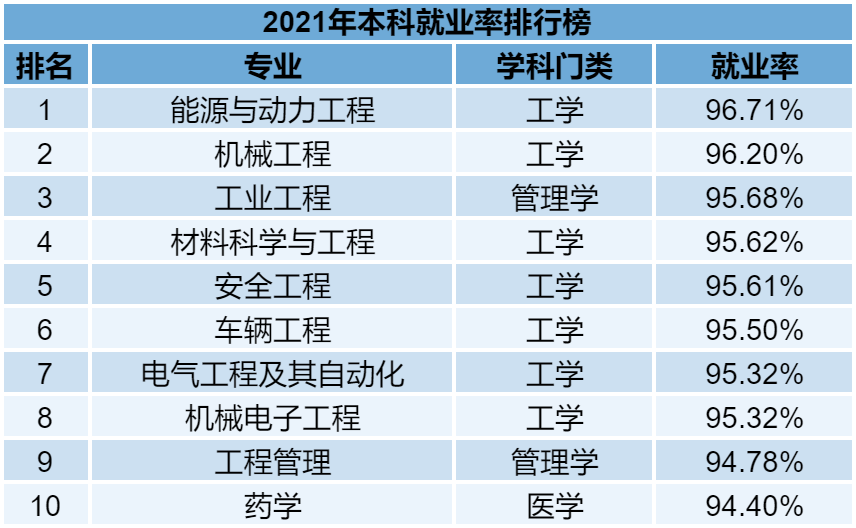 2021年本科就业率排行榜

| 排名 | 专业 | 学科门类 | 就业率 |
|---|---|---|---|
| 1 | 能源与动力工程 | 工学 | 96.71% |
| 2 | 机械工程 | 工学 | 96.20% |
| 3 | 工业工程 | 管理学 | 95.68% |
| 4 | 材料科学与工程 | 工学 | 95.62% |
| 5 | 安全工程 | 工学 | 95.61% |
| 6 | 车辆工程 | 工学 | 95.50% |
| 7 | 电气工程及其自动化 | 工学 | 95.32% |
| 8 | 机械电子工程 | 工学 | 95.32% |
| 9 | 工程管理 | 管理学 | 94.78% |
| 10 | 药学 | 医学 | 94.40% |